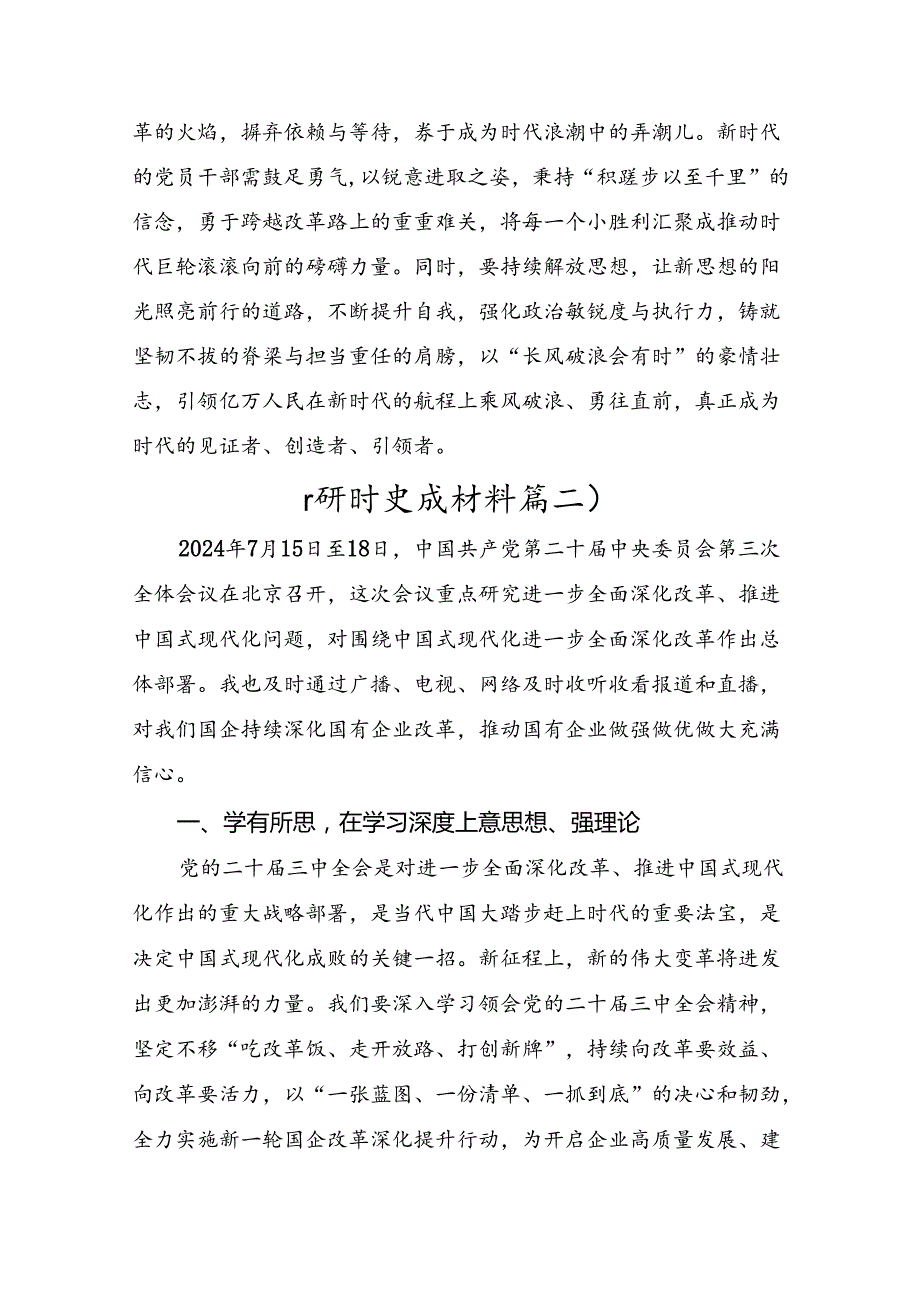 革的火焰，摒弃依赖与等待，券于成为时代浪潮中的弄潮儿。新时代的党员干部需鼓足勇气，以锐意进取之姿，秉持“积蹉步以至千里”的信念，勇于跨越改革路上的重重难关，将每一个小胜利汇聚成推动时代巨轮滚滚向前的磅礴力量。同时，要持续解放思想，让新思想的阳光照亮前行的道路，不断提升自我，强化政治敏锐度与执行力，铸就坚韧不拔的脊梁与担当重任的肩膀，以“长风破浪会有时”的豪情壮志，引领亿万人民在新时代的航程上乘风破浪、勇往直前，真正成为时代的见证者、创造者、引领者。

r研时史成材料篇二）

2024年7月15日至18日，中国共产党第二十届中央委员会第三次全体会议在北京召开，这次会议重点研究进一步全面深化改革、推进中国式现代化问题，对围绕中国式现代化进一步全面深化改革作出总体部署。我也及时通过广播、电视、网络及时收听收看报道和直播，对我们国企持续深化国有企业改革，推动国有企业做强做优做大充满信心。

一、学有所思，在学习深度上意思想、强理论

党的二十届三中全会是对进一步全面深化改革、推进中国式现代化作出的重大战略部署，是当代中国大踏步赶上时代的重要法宝，是决定中国式现代化成败的关键一招。新征程上，新的伟大变革将迸发出更加澎湃的力量。我们要深入学习领会党的二十届三中全会精神，坚定不移“吃改革饭、走开放路、打创新牌”，持续向改革要效益、向改革要活力，以“一张蓝图、一份清单、一抓到底”的决心和韧劲，全力实施新一轮国企改革深化提升行动，为开启企业高质量发展、建